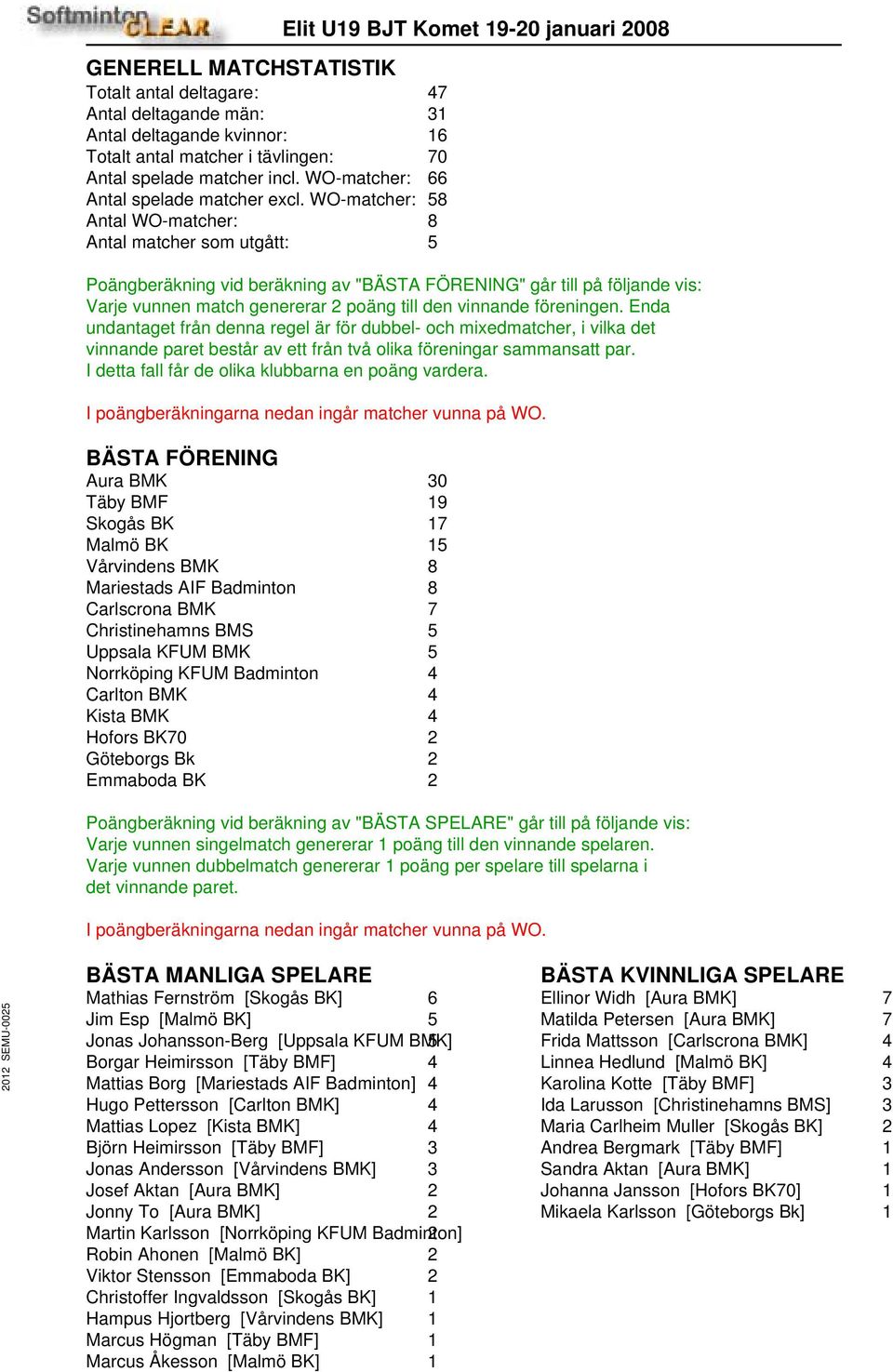 Softminton CLEAR

Elit U19 BJT Komet 19-20 januari 2008

GENERELL MATCHSTATISTIK

| | |
|---|---|
| Totalt antal deltagare: | 47 |
| Antal deltagande män: | 31 |
| Antal deltagande kvinnor: | 16 |
| Totalt antal matcher i tävlingen: | 70 |
| Antal spelade matcher incl. WO-matcher: | 66 |
| Antal spelade matcher excl. WO-matcher: | 58 |
| Antal WO-matcher: | 8 |
| Antal matcher som utgått: | 5 |

Poängberäkning vid beräkning av "BÄSTA FÖRENING" går till på följande vis: Varje vunnen match genererar 2 poäng till den vinnande föreningen. Enda undantaget från denna regel är för dubbel- och mixedmatcher, i vilka det vinnande paret består av ett från två olika föreningar sammansatt par. I detta fall får de olika klubbarna en poäng vardera.

I poängberäkningarna nedan ingår matcher vunna på WO.

BÄSTA FÖRENING

| | |
|---|---|
| Aura BMK | 30 |
| Täby BMF | 19 |
| Skogås BK | 17 |
| Malmö BK | 15 |
| Vårvindens BMK | 8 |
| Mariestads AIF Badminton | 8 |
| Carlscrona BMK | 7 |
| Christinehamns BMS | 5 |
| Uppsala KFUM BMK | 5 |
| Norrköping KFUM Badminton | 4 |
| Carlton BMK | 4 |
| Kista BMK | 4 |
| Hofors BK70 | 2 |
| Göteborgs Bk | 2 |
| Emmaboda BK | 2 |

Poängberäkning vid beräkning av "BÄSTA SPELARE" går till på följande vis: Varje vunnen singelmatch genererar 1 poäng till den vinnande spelaren. Varje vunnen dubbelmatch genererar 1 poäng per spelare till spelarna i det vinnande paret.

I poängberäkningarna nedan ingår matcher vunna på WO.

BÄSTA MANLIGA SPELARE

| | |
|---|---|
| Mathias Fernström [Skogås BK] | 6 |
| Jim Esp [Malmö BK] | 5 |
| Jonas Johansson-Berg [Uppsala KFUM BMK] | 5 |
| Borgar Heimirsson [Täby BMF] | 4 |
| Mattias Borg [Mariestads AIF Badminton] | 4 |
| Hugo Pettersson [Carlton BMK] | 4 |
| Mattias Lopez [Kista BMK] | 4 |
| Björn Heimirsson [Täby BMF] | 3 |
| Jonas Andersson [Vårvindens BMK] | 3 |
| Josef Aktan [Aura BMK] | 2 |
| Jonny To [Aura BMK] | 2 |
| Martin Karlsson [Norrköping KFUM Badminton] | 2 |
| Robin Ahonen [Malmö BK] | 2 |
| Viktor Stensson [Emmaboda BK] | 2 |
| Christoffer Ingvaldsson [Skogås BK] | 1 |
| Hampus Hjortberg [Vårvindens BMK] | 1 |
| Marcus Högman [Täby BMF] | 1 |
| Marcus Åkesson [Malmö BK] | 1 |

BÄSTA KVINNLIGA SPELARE

| | |
|---|---|
| Ellinor Widh [Aura BMK] | 7 |
| Matilda Petersen [Aura BMK] | 7 |
| Frida Mattsson [Carlscrona BMK] | 4 |
| Linnea Hedlund [Malmö BK] | 4 |
| Karolina Kotte [Täby BMF] | 3 |
| Ida Larusson [Christinehamns BMS] | 3 |
| Maria Carlheim Muller [Skogås BK] | 2 |
| Andrea Bergmark [Täby BMF] | 1 |
| Sandra Aktan [Aura BMK] | 1 |
| Johanna Jansson [Hofors BK70] | 1 |
| Mikaela Karlsson [Göteborgs Bk] | 1 |

2012 SEMU-0025